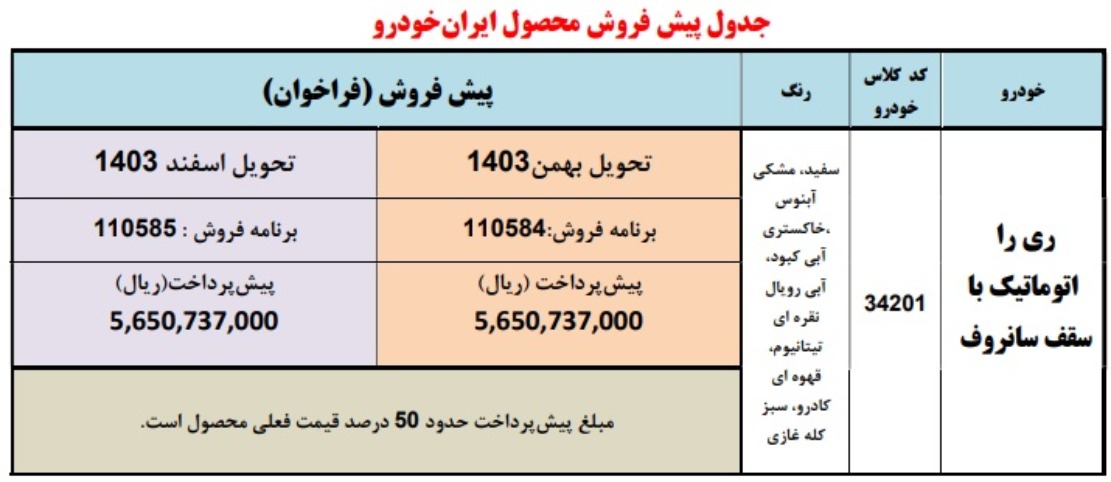 جدول پیش فروش محصول ایران‌خودرو

| خودرو | کد کلاس خودرو | رنگ | پیش فروش (فراخوان) | |
|---|---|---|---|---|
| ری را اتوماتیک با سقف سانروف | 34201 | سفید، مشکی آبنوس ،خاکستری آبی کبود، آبی رویال نقره ای تیتانیوم، قهوه ای کادرو، سبز کله غازی | تحویل بهمن1403 | تحویل اسفند 1403 |
| | | | برنامه فروش:110584 | برنامه فروش : 110585 |
| | | | پیش‌پرداخت (ریال) 5,650,737,000 | پیش‌پرداخت(ریال) 5,650,737,000 |
| | | | مبلغ پیش‌پرداخت حدود 50 درصد قیمت فعلی محصول است. | |